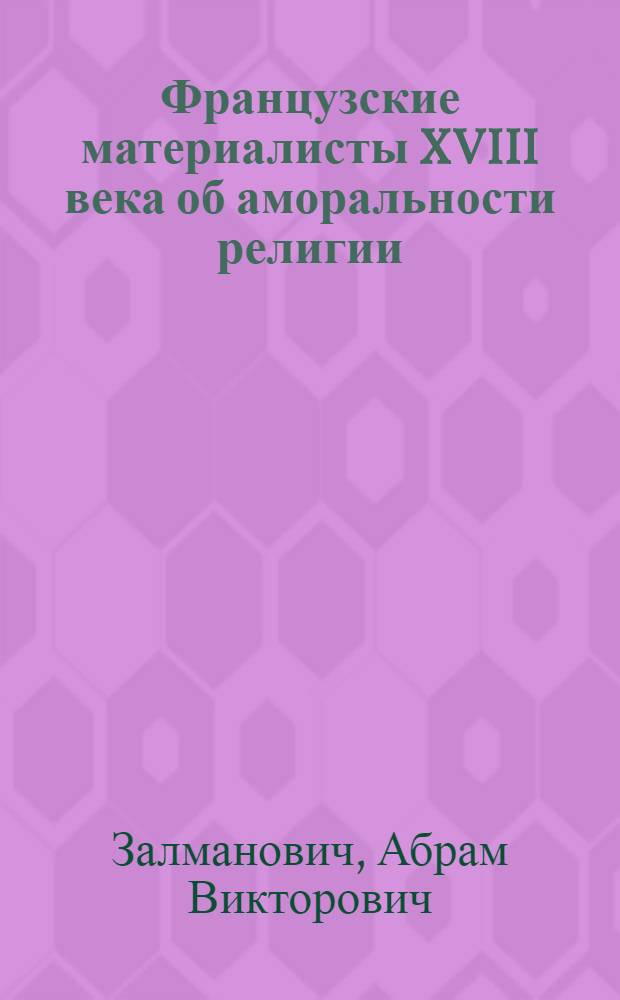 Французские материалисты XVIII века об аморальности религии

Залманович, Абрам Викторович